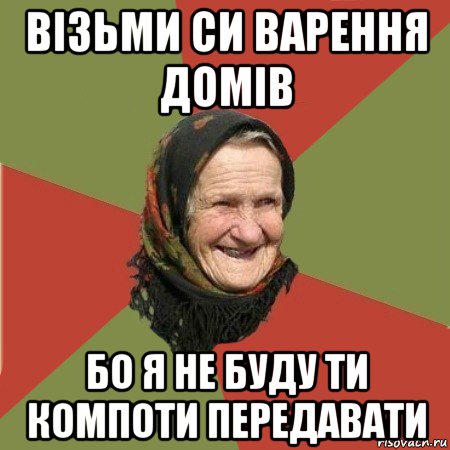 ВІЗЬМИ СИ ВАРЕННЯ ДОМІВ

БО Я НЕ БУДУ ТИ КОМПОТИ ПЕРЕДАВАТИ

risovach.ru